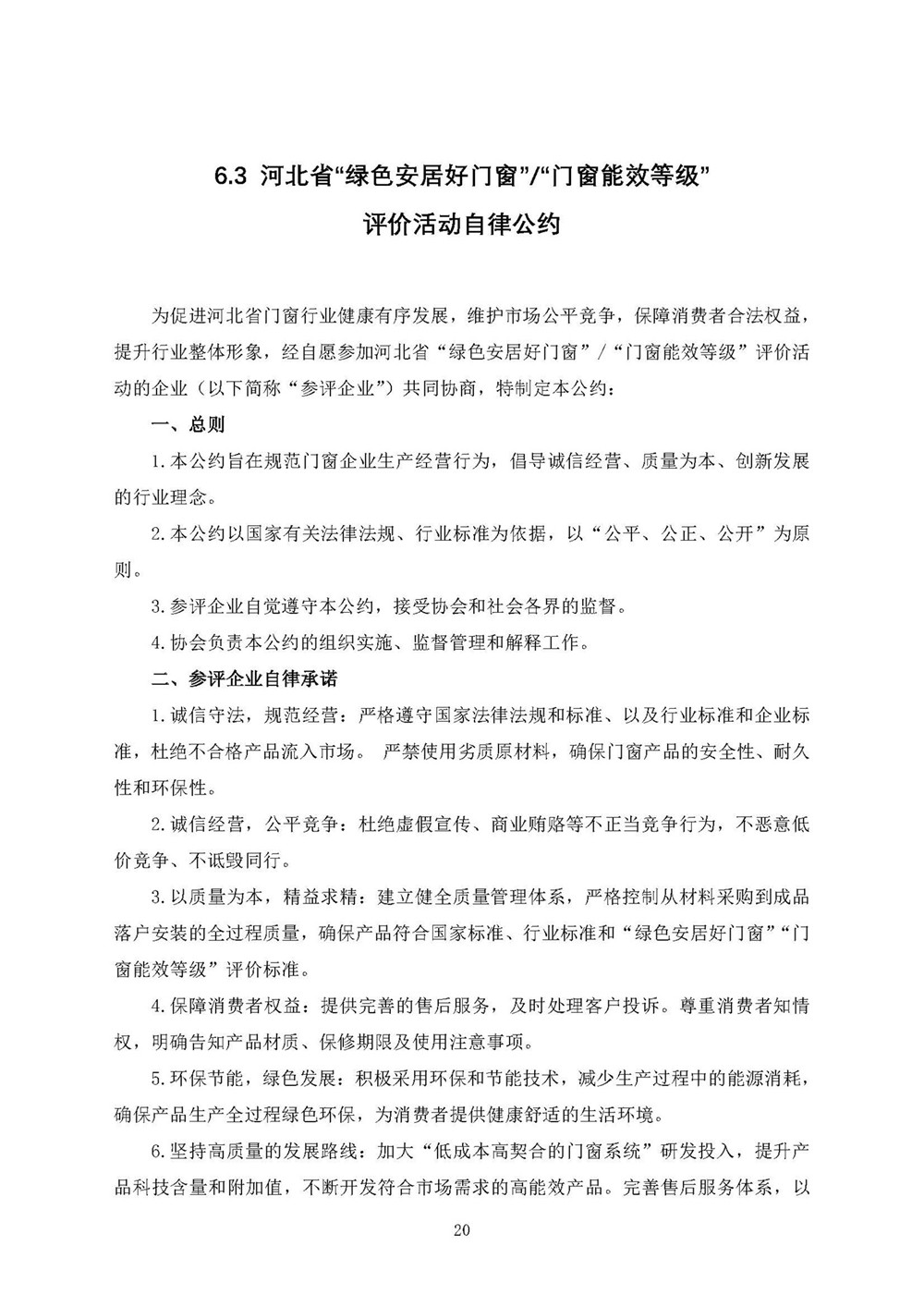 6.3 河北省“绿色安居好门窗”/“门窗能效等级”

评价活动自律公约

为促进河北省门窗行业健康有序发展，维护市场公平竞争，保障消费者合法权益，提升行业整体形象，经自愿参加河北省“绿色安居好门窗”/“门窗能效等级”评价活动的企业（以下简称“参评企业”）共同协商，特制定本公约：

一、总则

1.本公约旨在规范门窗企业生产经营行为，倡导诚信经营、质量为本、创新发展的行业理念。

2.本公约以国家有关法律法规、行业标准为依据，以“公平、公正、公开”为原则。

3.参评企业自觉遵守本公约，接受协会和社会各界的监督。

4.协会负责本公约的组织实施、监督管理和解释工作。

二、参评企业自律承诺

1.诚信守法，规范经营：严格遵守国家法律法规和标准、以及行业标准和企业标准，杜绝不合格产品流入市场。 严禁使用劣质原材料，确保门窗产品的安全性、耐久性和环保性。

2.诚信经营，公平竞争：杜绝虚假宣传、商业贿赂等不正当竞争行为，不恶意低价竞争、不诋毁同行。

3.以质量为本，精益求精：建立健全质量管理体系，严格控制从材料采购到成品落户安装的全过程质量，确保产品符合国家标准、行业标准和“绿色安居好门窗”“门窗能效等级”评价标准。

4.保障消费者权益：提供完善的售后服务，及时处理客户投诉。尊重消费者知情权，明确告知产品材质、保修期限及使用注意事项。

5.环保节能，绿色发展：积极采用环保和节能技术，减少生产过程中的能源消耗，确保产品生产全过程绿色环保，为消费者提供健康舒适的生活环境。

6.坚持高质量的发展路线：加大“低成本高契合的门窗系统”研发投入，提升产品科技含量和附加值，不断开发符合市场需求的高能效产品。完善售后服务体系，以

20